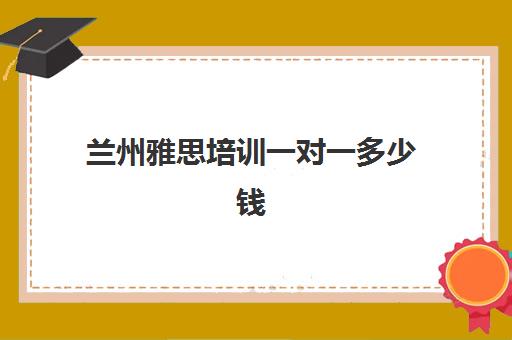 兰州雅思培训一对一多少钱